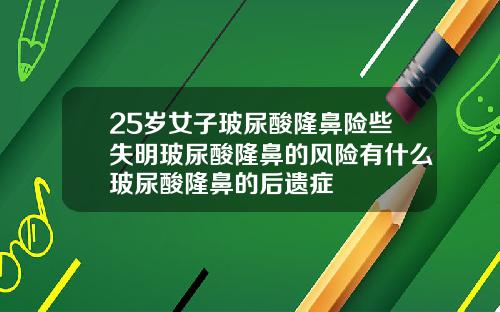 25岁女子玻尿酸隆鼻险些失明玻尿酸隆鼻的风险有什么玻尿酸隆鼻的后遗症